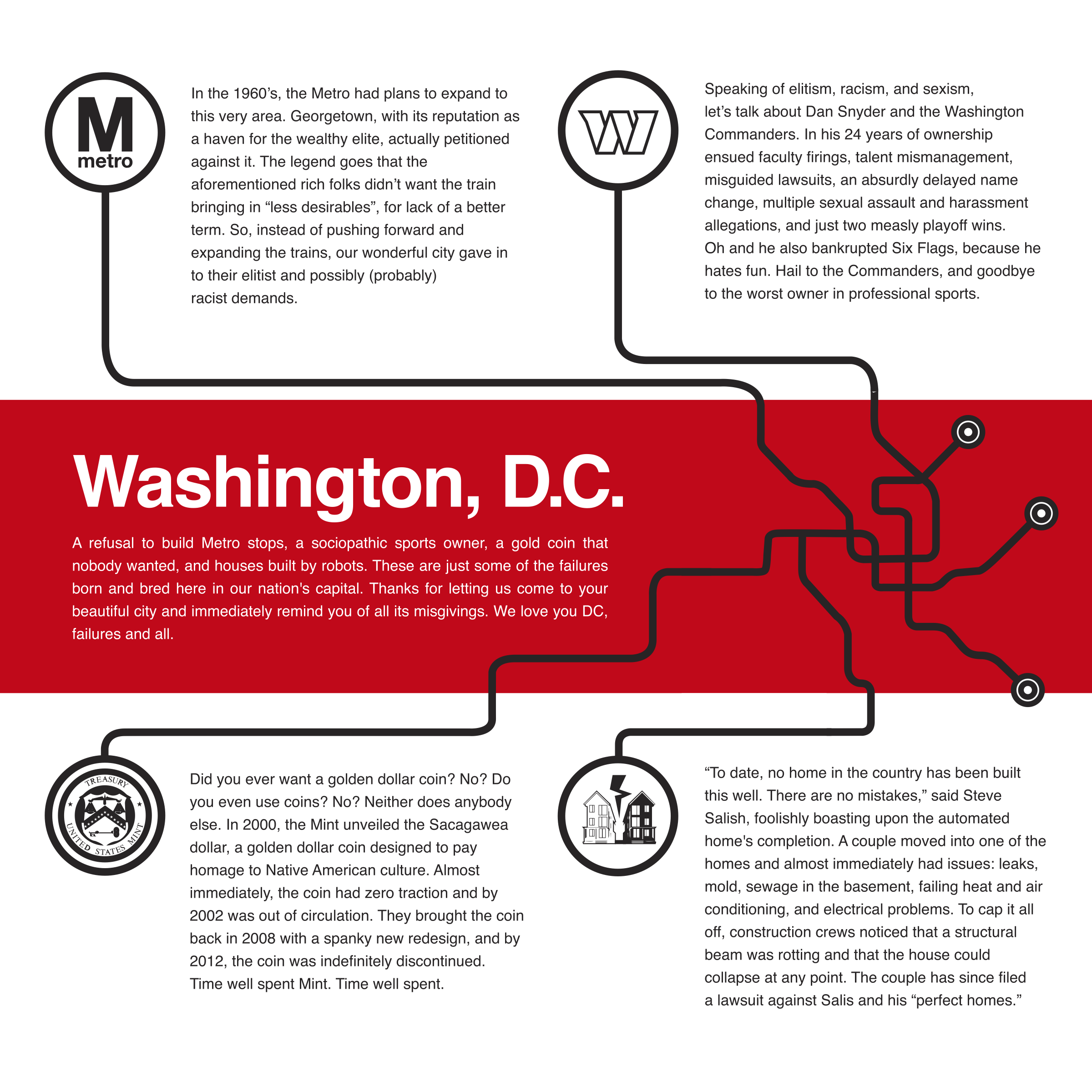 M
metro

In the 1960's, the Metro had plans to expand to this very area. Georgetown, with its reputation as a haven for the wealthy elite, actually petitioned against it. The legend goes that the aforementioned rich folks didn't want the train bringing in "less desirables", for lack of a better term. So, instead of pushing forward and expanding the trains, our wonderful city gave in to their elitist and possibly (probably) racist demands.

W

Speaking of elitism, racism, and sexism, let's talk about Dan Snyder and the Washington Commanders. In his 24 years of ownership ensued faculty firings, talent mismanagement, misguided lawsuits, an absurdly delayed name change, multiple sexual assault and harassment allegations, and just two measly playoff wins. Oh and he also bankrupted Six Flags, because he hates fun. Hail to the Commanders, and goodbye to the worst owner in professional sports.

Washington, D.C.

A refusal to build Metro stops, a sociopathic sports owner, a gold coin that nobody wanted, and houses built by robots. These are just some of the failures born and bred here in our nation's capital. Thanks for letting us come to your beautiful city and immediately remind you of all its misgivings. We love you DC, failures and all.

TREASURY
UNITED STATES MINT

Did you ever want a golden dollar coin? No? Do you even use coins? No? Neither does anybody else. In 2000, the Mint unveiled the Sacagawea dollar, a golden dollar coin designed to pay homage to Native American culture. Almost immediately, the coin had zero traction and by 2002 was out of circulation. They brought the coin back in 2008 with a spanky new redesign, and by 2012, the coin was indefinitely discontinued. Time well spent Mint. Time well spent.

"To date, no home in the country has been built this well. There are no mistakes," said Steve Salish, foolishly boasting upon the automated home's completion. A couple moved into one of the homes and almost immediately had issues: leaks, mold, sewage in the basement, failing heat and air conditioning, and electrical problems. To cap it all off, construction crews noticed that a structural beam was rotting and that the house could collapse at any point. The couple has since filed a lawsuit against Salis and his "perfect homes."